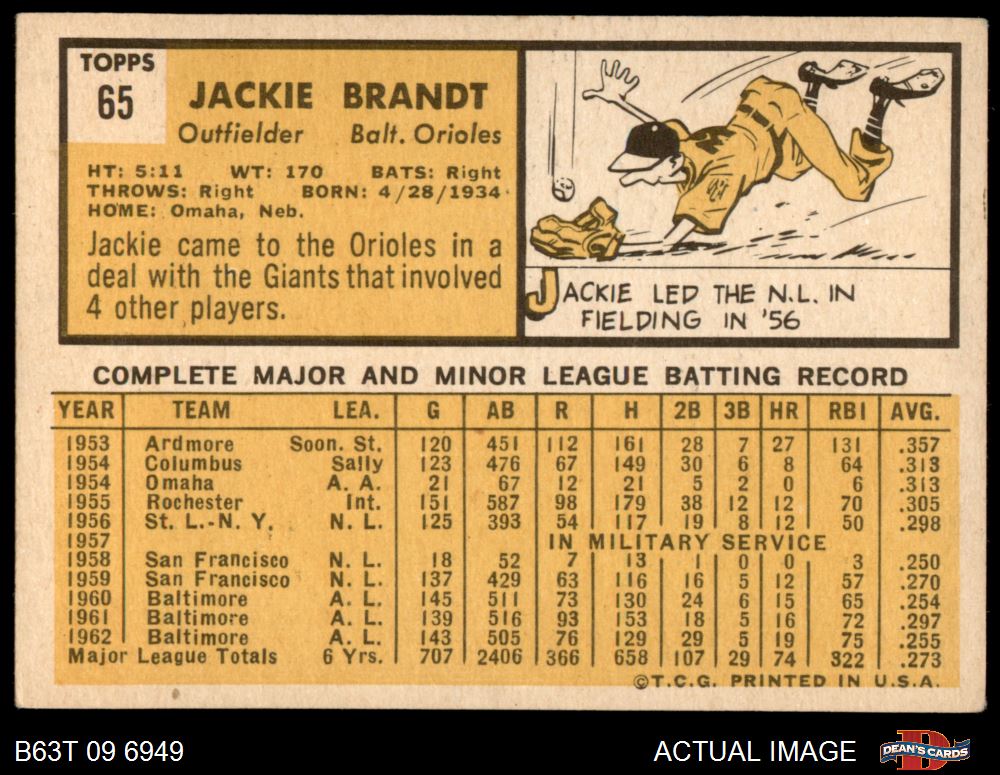 TOPPS
65

JACKIE BRANDT
Outfielder Balt. Orioles

HT: 5:11 WT: 170 BATS: Right
THROWS: Right BORN: 4/28/1934
HOME: Omaha, Neb.

Jackie came to the Orioles in a deal with the Giants that involved 4 other players.

JACKIE LED THE N.L. IN FIELDING IN '56

COMPLETE MAJOR AND MINOR LEAGUE BATTING RECORD

| YEAR | TEAM | LEA. | G | AB | R | H | 2B | 3B | HR | RBI | AVG. |
|---|---|---|---|---|---|---|---|---|---|---|---|
| 1953 | Ardmore | Soon. St. | 120 | 451 | 112 | 161 | 28 | 7 | 27 | 131 | .357 |
| 1954 | Columbus | Sally | 123 | 476 | 67 | 149 | 30 | 6 | 8 | 64 | .313 |
| 1954 | Omaha | A. A. | 21 | 67 | 12 | 21 | 5 | 2 | 0 | 6 | .313 |
| 1955 | Rochester | Int. | 151 | 587 | 98 | 179 | 38 | 12 | 12 | 70 | .305 |
| 1956 | St. L.-N. Y. | N. L. | 125 | 393 | 54 | 117 | 19 | 8 | 12 | 50 | .298 |
| 1957 | | | | | IN MILITARY SERVICE | | | | | | |
| 1958 | San Francisco | N. L. | 18 | 52 | 7 | 13 | 1 | 0 | 0 | 3 | .250 |
| 1959 | San Francisco | N. L. | 137 | 429 | 63 | 116 | 16 | 5 | 12 | 57 | .270 |
| 1960 | Baltimore | A. L. | 145 | 511 | 73 | 130 | 24 | 6 | 15 | 65 | .254 |
| 1961 | Baltimore | A. L. | 139 | 516 | 93 | 153 | 18 | 5 | 16 | 72 | .297 |
| 1962 | Baltimore | A. L. | 143 | 505 | 76 | 129 | 29 | 5 | 19 | 75 | .255 |
| Major League Totals | | 6 Yrs. | 707 | 2406 | 366 | 658 | 107 | 29 | 74 | 322 | .273 |

©T.C.G. PRINTED IN U.S.A.

B63T 09 6949

ACTUAL IMAGE

DEAN'S CARDS